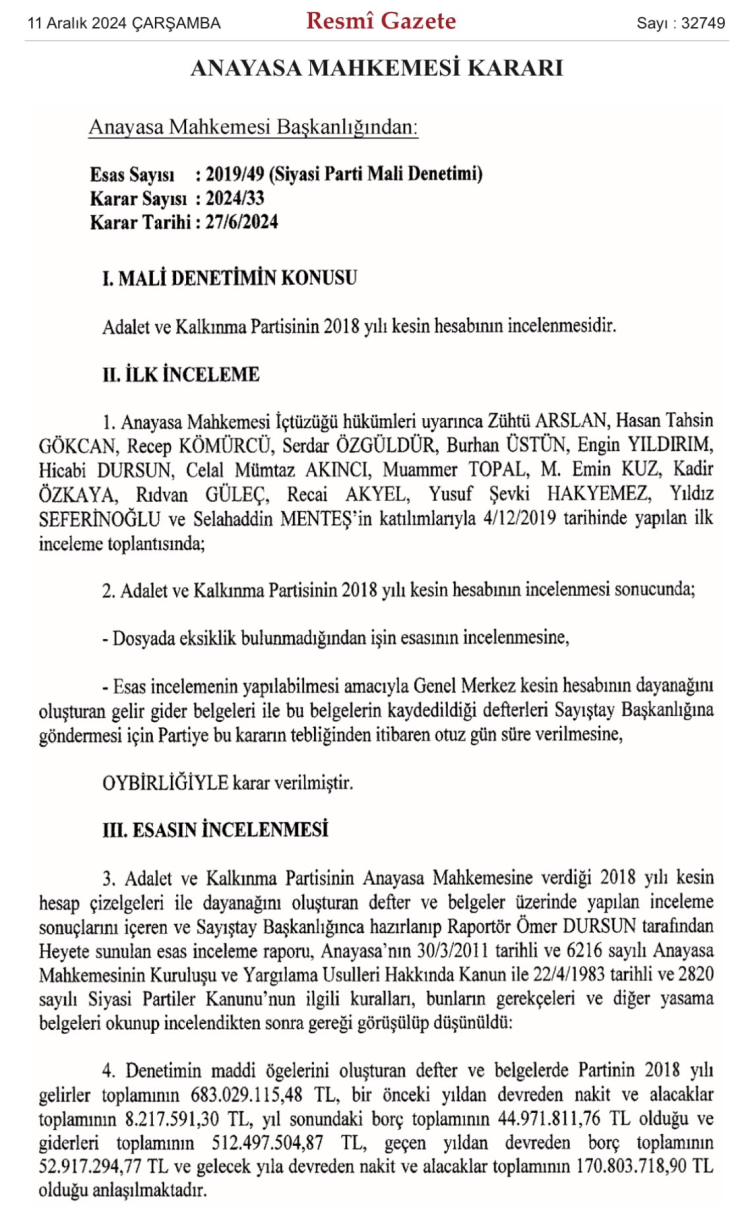 11 Aralık 2024 ÇARŞAMBA Resmî Gazete Sayı : 32749

ANAYASA MAHKEMESİ KARARI

Anayasa Mahkemesi Başkanlığından:

Esas Sayısı : 2019/49 (Siyasi Parti Mali Denetimi)
Karar Sayısı : 2024/33
Karar Tarihi : 27/6/2024

I. MALİ DENETİMİN KONUSU

Adalet ve Kalkınma Partisinin 2018 yılı kesin hesabının incelenmesidir.

II. İLK İNCELEME

1. Anayasa Mahkemesi İçtüzüğü hükümleri uyarınca Zühtü ARSLAN, Hasan Tahsin GÖKCAN, Recep KÖMÜRCÜ, Serdar ÖZGÜLDÜR, Burhan ÜSTÜN, Engin YILDIRIM, Hicabi DURSUN, Celal Mümtaz AKINCI, Muammer TOPAL, M. Emin KUZ, Kadir ÖZKAYA, Rıdvan GÜLEÇ, Recai AKYEL, Yusuf Şevki HAKYEMEZ, Yıldız SEFERİNOĞLU ve Selahaddin MENTEŞ'in katılımlarıyla 4/12/2019 tarihinde yapılan ilk inceleme toplantısında;

2. Adalet ve Kalkınma Partisinin 2018 yılı kesin hesabının incelenmesi sonucunda;

- Dosyada eksiklik bulunmadığından işin esasının incelenmesine,

- Esas incelemenin yapılabilmesi amacıyla Genel Merkez kesin hesabının dayanağını oluşturan gelir gider belgeleri ile bu belgelerin kaydedildiği defterleri Sayıştay Başkanlığına göndermesi için Partiye bu kararın tebliğinden itibaren otuz gün süre verilmesine,

OYBİRLİĞİYLE karar verilmiştir.

III. ESASIN İNCELENMESİ

3. Adalet ve Kalkınma Partisinin Anayasa Mahkemesine verdiği 2018 yılı kesin hesap çizelgeleri ile dayanağını oluşturan defter ve belgeler üzerinde yapılan inceleme sonuçlarını içeren ve Sayıştay Başkanlığınca hazırlanıp Raportör Ömer DURSUN tarafından Heyete sunulan esas inceleme raporu, Anayasa'nın 30/3/2011 tarihli ve 6216 sayılı Anayasa Mahkemesinin Kuruluşu ve Yargılama Usulleri Hakkında Kanun ile 22/4/1983 tarihli ve 2820 sayılı Siyasi Partiler Kanunu'nun ilgili kuralları, bunların gerekçeleri ve diğer yasama belgeleri okunup incelendikten sonra gereği görüşülüp düşünüldü:

4. Denetimin maddi ögelerini oluşturan defter ve belgelerde Partinin 2018 yılı gelirler toplamının 683.029.115,48 TL, bir önceki yıldan devreden nakit ve alacaklar toplamının 8.217.591,30 TL, yıl sonundaki borç toplamının 44.971.811,76 TL olduğu ve giderleri toplamının 512.497.504,87 TL, geçen yıldan devreden borç toplamının 52.917.294,77 TL ve gelecek yıla devreden nakit ve alacaklar toplamının 170.803.718,90 TL olduğu anlaşılmaktadır.